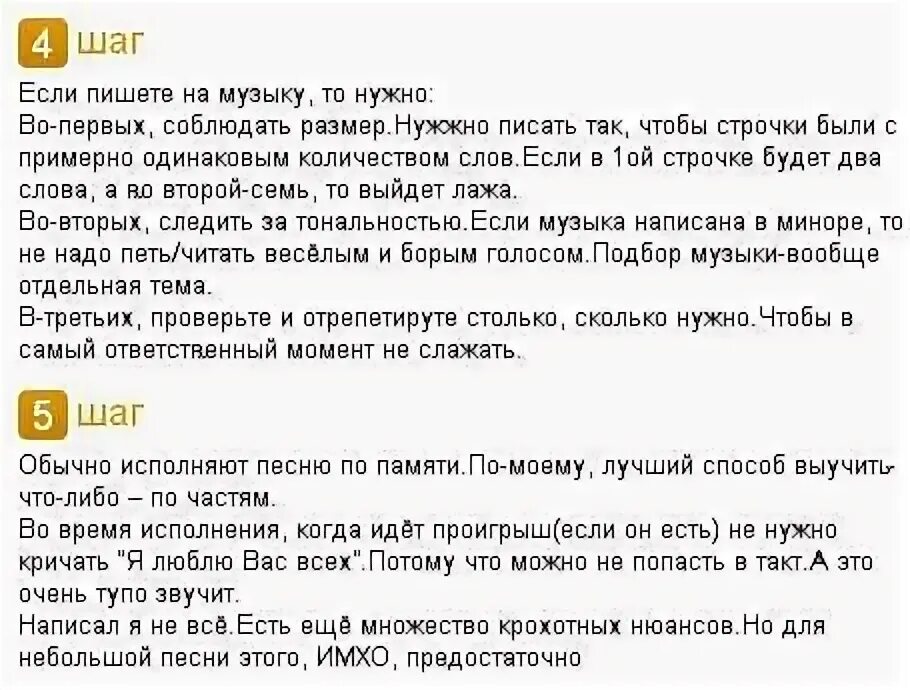 4 шаг

Если пишете на музыку, то нужно:
Во-первых, соблюдать размер.Нужжно писать так, чтобы строчки были с примерно одинаковым количеством слов.Если в 1ой строчке будет два слова, а во второй-семь, то выйдет лажа.
Во-вторых, следить за тональностью.Если музыка написана в миноре, то не надо петь/читать весёлым и борым голосом.Подбор музыки-вообще отдельная тема.
В-третьих, проверьте и отрепетируте столько, сколько нужно.Чтобы в самый ответственный момент не слажать.

5 шаг

Обычно исполняют песню по памяти.По-моему, лучший способ выучить что-либо – по частям.
Во время исполнения, когда идёт проигрыш(если он есть) не нужно кричать "Я люблю Вас всех".Потому что можно не попасть в такт.А это очень тупо звучит.
Написал я не всё.Есть ещё множество крохотных нюансов.Но для небольшой песни этого, ИМХО, предостаточно